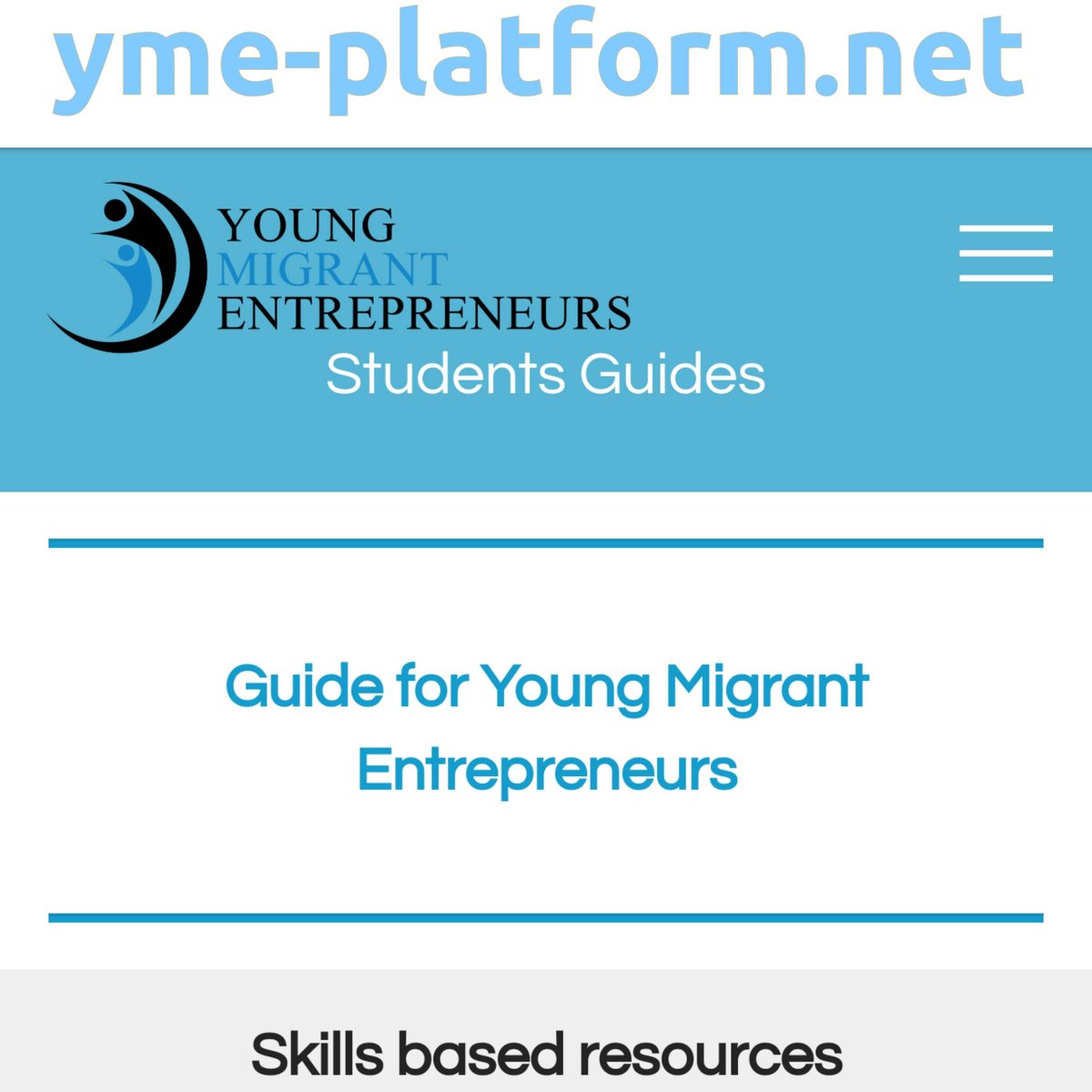 yme-platform.net

YOUNG
MIGRANT
ENTREPRENEURS

Students Guides

Guide for Young Migrant Entrepreneurs

Skills based resources